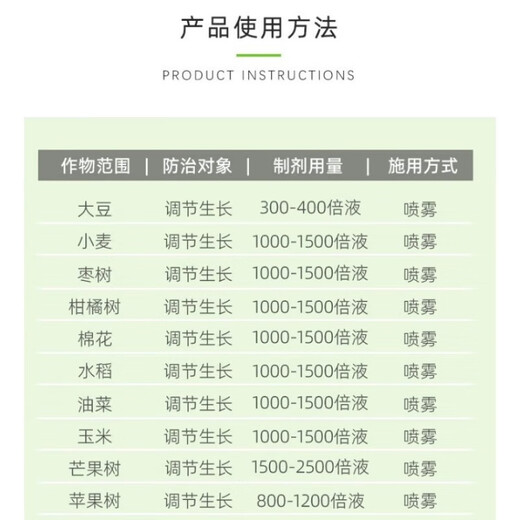 产品使用方法

PRODUCT INSTRUCTIONS

| 作物范围 | 防治对象 | 制剂用量 | 施用方式 |
|---|---|---|---|
| 大豆 | 调节生长 | 300-400倍液 | 喷雾 |
| 小麦 | 调节生长 | 1000-1500倍液 | 喷雾 |
| 枣树 | 调节生长 | 1000-1500倍液 | 喷雾 |
| 柑橘树 | 调节生长 | 1000-1500倍液 | 喷雾 |
| 棉花 | 调节生长 | 1000-1500倍液 | 喷雾 |
| 水稻 | 调节生长 | 1000-1500倍液 | 喷雾 |
| 油菜 | 调节生长 | 1000-1500倍液 | 喷雾 |
| 玉米 | 调节生长 | 1000-1500倍液 | 喷雾 |
| 芒果树 | 调节生长 | 1500-2500倍液 | 喷雾 |
| 苹果树 | 调节生长 | 800-1200倍液 | 喷雾 |